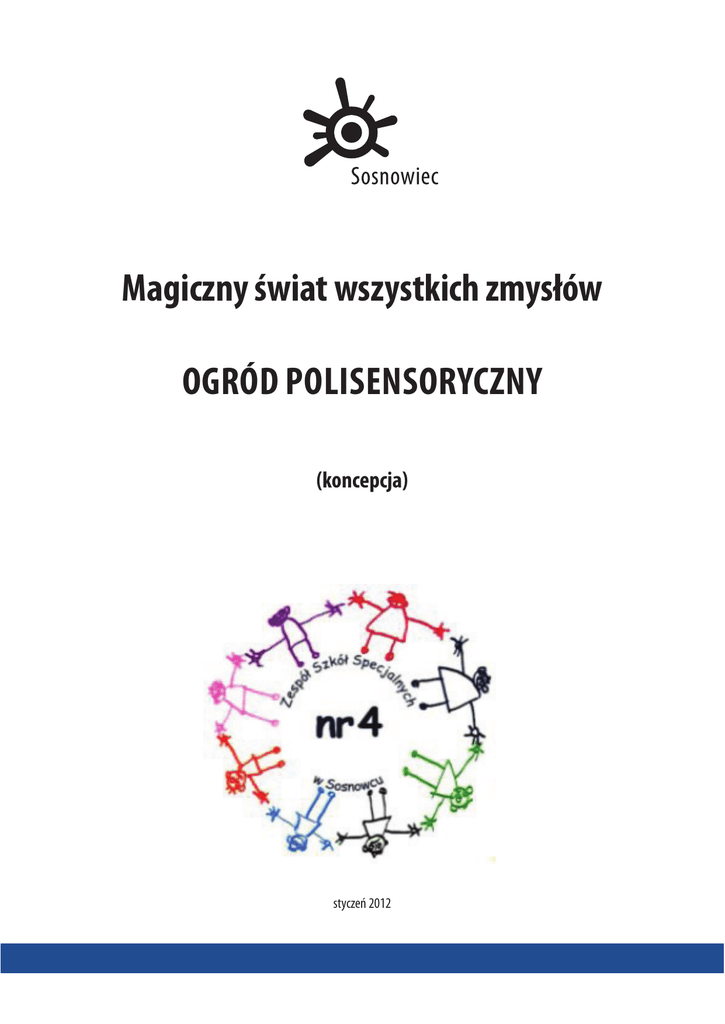 Sosnowiec

Magiczny świat wszystkich zmysłów

OGRÓD POLISENSORYCZNY

(koncepcja)

Zespół Szkół Specjalnych

nr 4

w Sosnowcu

styczeń 2012